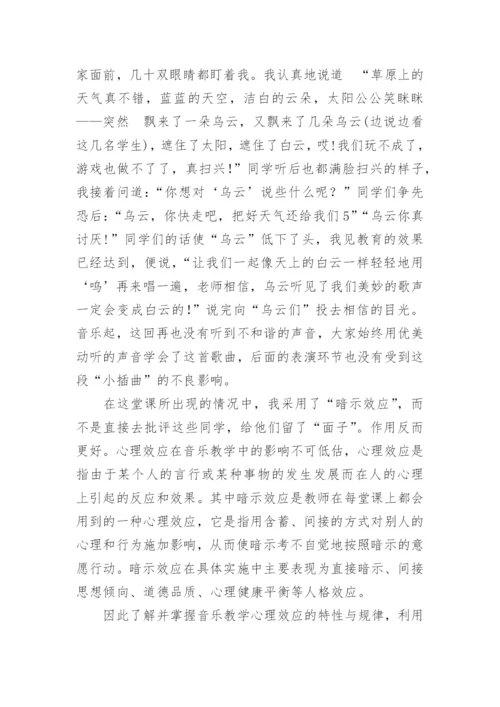 家面前，几十双眼睛都盯着我。我认真地说道 “草原上的天气真不错，蓝蓝的天空，洁白的云朵，太阳公公笑眯眯——突然 飘来了一朵乌云，又飘来了几朵乌云(边说边看这几名学生)，遮住了太阳，遮住了白云，哎!我们玩不成了，游戏也做不了了，真扫兴!”同学听后也都满脸扫兴的样子，我接着问道:“你想对‘乌云’说些什么呢？”同学们争先恐后:“乌云，你快走吧，把好天气还给我们5”“乌云你真讨厌!”同学们的话使“乌云”低下了头，我见教育的效果已经达到，便说，“让我们一起像天上的白云一样轻轻地用‘呜’再来唱一遍，老师相信，乌云听见了我们美妙的歌声一定会变成白云的!”说完向“乌云们”投去相信的目光。音乐起，这回再也没有听到不和谐的声音，大家始终用优美动听的声音学会了这首歌曲，后面的表演环节也没有受到这段“小插曲”的不良影响。

在这堂课所出现的情况中，我采用了“暗示效应”，而不是直接去批评这些同学，给他们留了“面子”。作用反而更好。心理效应在音乐教学中的影响不可低估，心理效应是指由于某个人的言行或某种事物的发生发展而在人的心理上引起的反应和效果。其中暗示效应是教师在每堂课上都会用到的一种心理效应，它是指用含蓄、间接的方式对别人的心理和行为施加影响，从而使暗示考不自觉地按照暗示的意愿行动。暗示效应在具体实施中主要表现为直接暗示、间接思想倾向、道德品质、心理健康平衡等人格效应。

因此了解并掌握音乐教学心理效应的特性与规律，利用